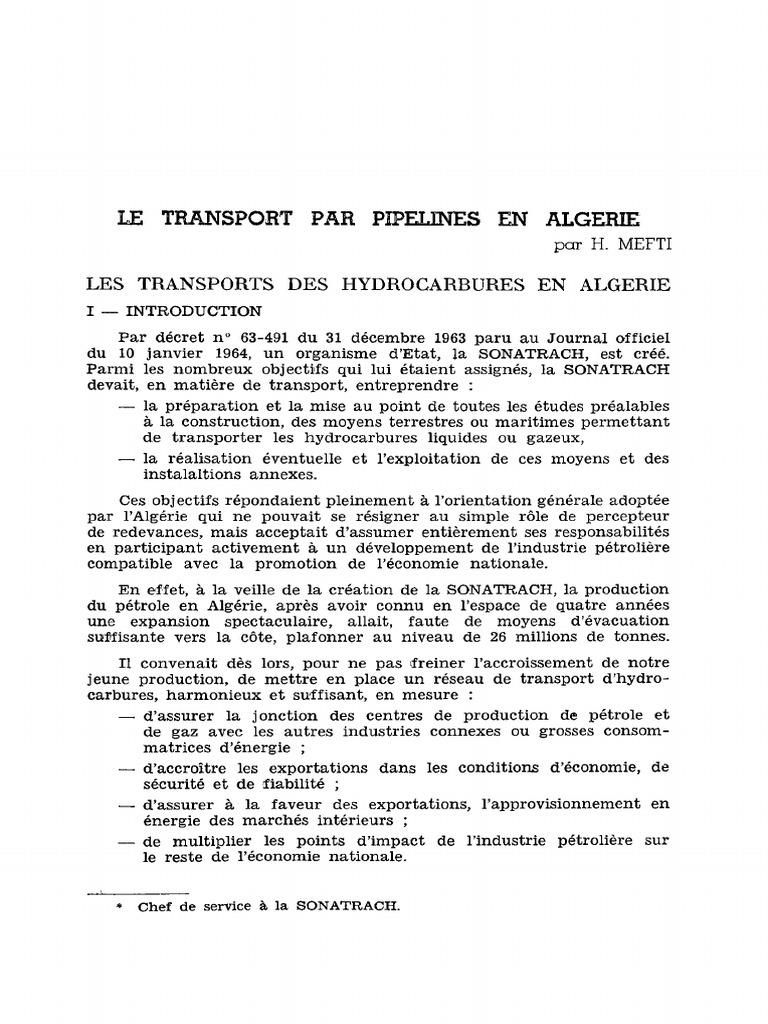 LE TRANSPORT PAR PIPELINES EN ALGERIE

par H. MEFTI

LES TRANSPORTS DES HYDROCARBURES EN ALGERIE

I — INTRODUCTION

Par décret n° 63-491 du 31 décembre 1963 paru au Journal officiel du 10 janvier 1964, un organisme d'Etat, la SONATRACH, est créé. Parmi les nombreux objectifs qui lui étaient assignés, la SONATRACH devait, en matière de transport, entreprendre :

— la préparation et la mise au point de toutes les études préalables à la construction, des moyens terrestres ou maritimes permettant de transporter les hydrocarbures liquides ou gazeux,

— la réalisation éventuelle et l'exploitation de ces moyens et des instalaltions annexes.

Ces objectifs répondaient pleinement à l'orientation générale adoptée par l'Algérie qui ne pouvait se résigner au simple rôle de percepteur de redevances, mais acceptait d'assumer entièrement ses responsabilités en participant activement à un développement de l'industrie pétrolière compatible avec la promotion de l'économie nationale.

En effet, à la veille de la création de la SONATRACH, la production du pétrole en Algérie, après avoir connu en l'espace de quatre années une expansion spectaculaire, allait, faute de moyens d'évacuation suffisante vers la côte, plafonner au niveau de 26 millions de tonnes.

Il convenait dès lors, pour ne pas freiner l'accroissement de notre jeune production, de mettre en place un réseau de transport d'hydrocarbures, harmonieux et suffisant, en mesure :

— d'assurer la jonction des centres de production de pétrole et de gaz avec les autres industries connexes ou grosses consommatrices d'énergie ;

— d'accroître les exportations dans les conditions d'économie, de sécurité et de fiabilité ;

— d'assurer à la faveur des exportations, l'approvisionnement en énergie des marchés intérieurs ;

— de multiplier les points d'impact de l'industrie pétrolière sur le reste de l'économie nationale.

* Chef de service à la SONATRACH.